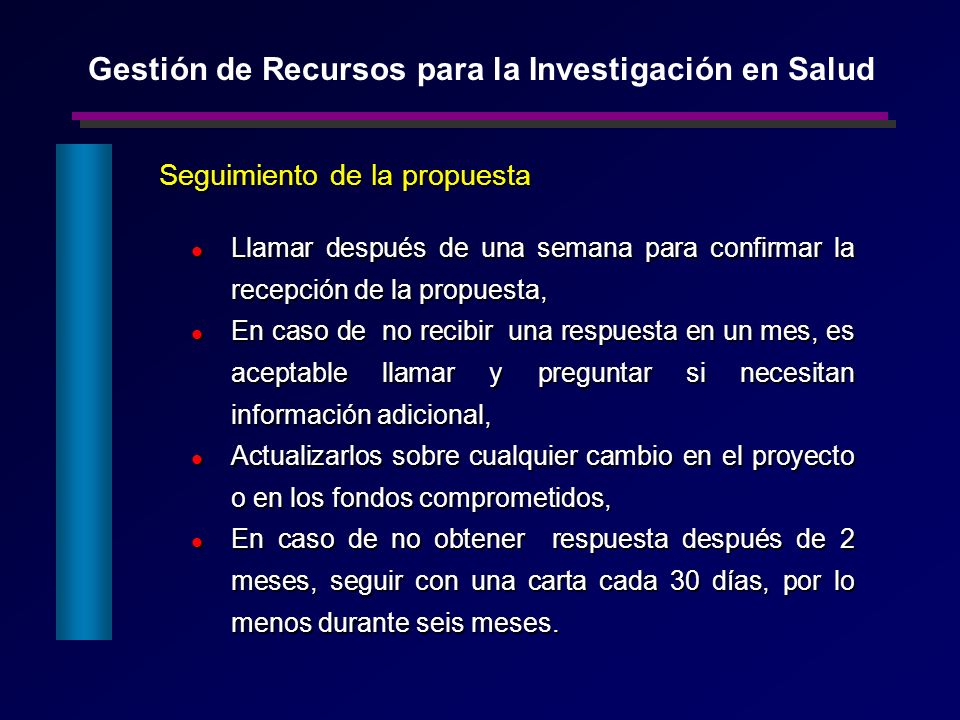 Gestión de Recursos para la Investigación en Salud

Seguimiento de la propuesta

- Llamar después de una semana para confirmar la recepción de la propuesta,
- En caso de no recibir una respuesta en un mes, es aceptable llamar y preguntar si necesitan información adicional,
- Actualizarlos sobre cualquier cambio en el proyecto o en los fondos comprometidos,
- En caso de no obtener respuesta después de 2 meses, seguir con una carta cada 30 días, por lo menos durante seis meses.